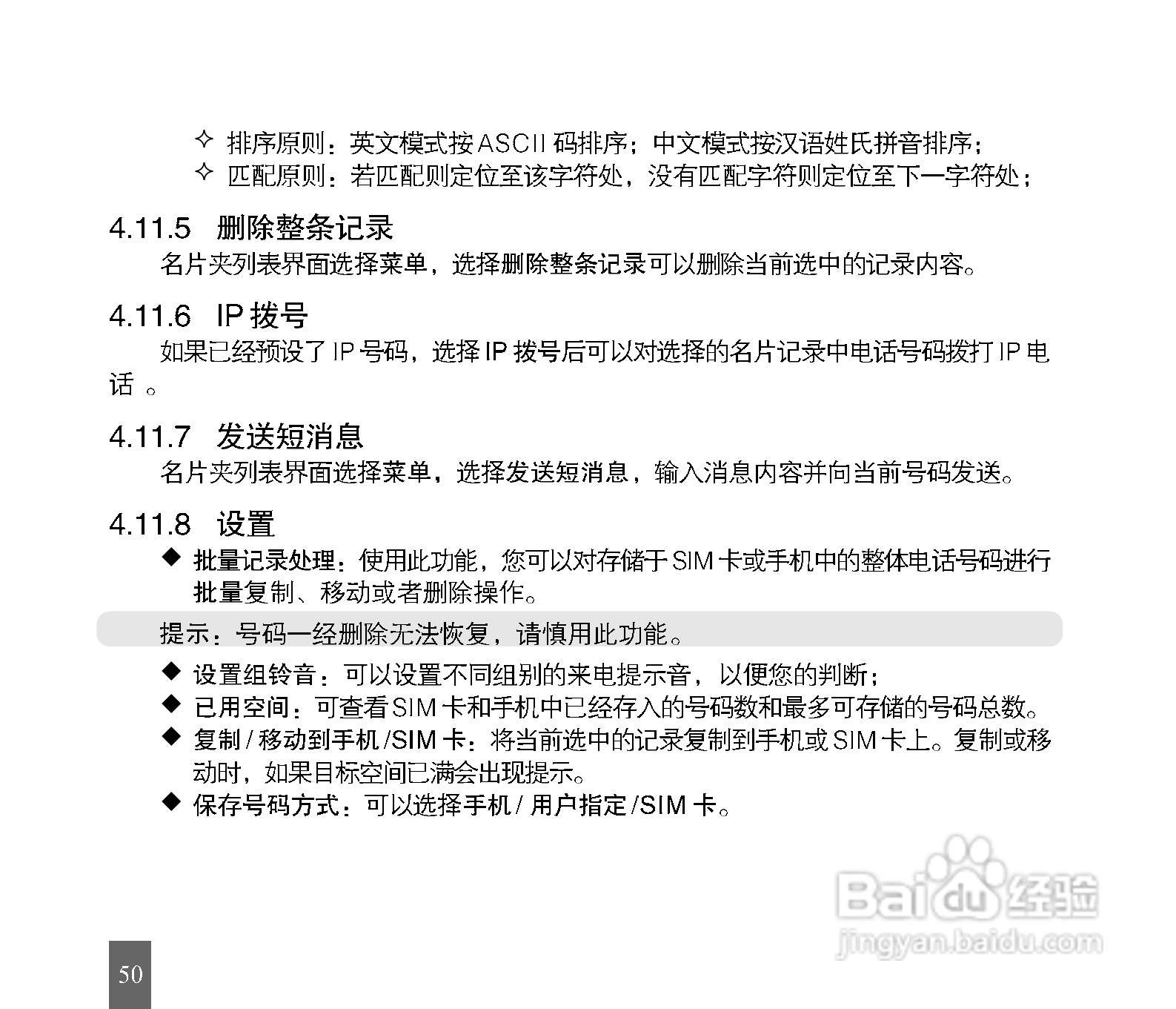 ✧ 排序原则：英文模式按 ASCII 码排序；中文模式按汉语姓氏拼音排序；
✧ 匹配原则：若匹配则定位至该字符处，没有匹配字符则定位至下一字符处；

4.11.5 删除整条记录

名片夹列表界面选择菜单，选择删除整条记录可以删除当前选中的记录内容。

4.11.6 IP 拨号

如果已经预设了 IP 号码，选择 IP 拨号后可以对选择的名片记录中电话号码拨打 IP 电话 。

4.11.7 发送短消息

名片夹列表界面选择菜单，选择发送短消息，输入消息内容并向当前号码发送。

4.11.8 设置

◆ 批量记录处理：使用此功能，您可以对存储于 SIM 卡或手机中的整体电话号码进行批量复制、移动或者删除操作。

提示：号码一经删除无法恢复，请慎用此功能。

◆ 设置组铃音：可以设置不同组别的来电提示音，以便您的判断；
◆ 已用空间：可查看 SIM 卡和手机中已经存入的号码数和最多可存储的号码总数。
◆ 复制 / 移动到手机 /SIM 卡：将当前选中的记录复制到手机或 SIM 卡上。复制或移动时，如果目标空间已满会出现提示。
◆ 保存号码方式：可以选择手机 / 用户指定 /SIM 卡。

Baidu 经验
jingyan.baidu.com

50